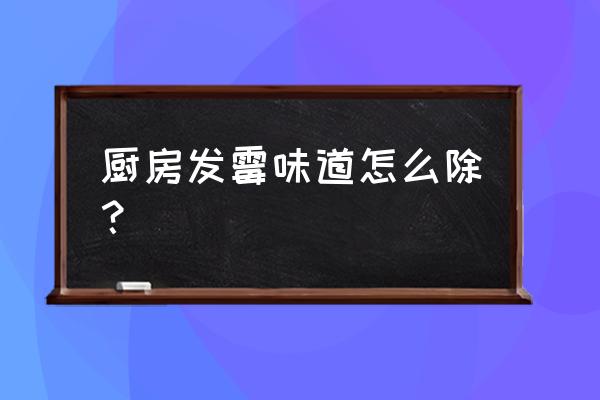 厨房发霉味道怎么除？